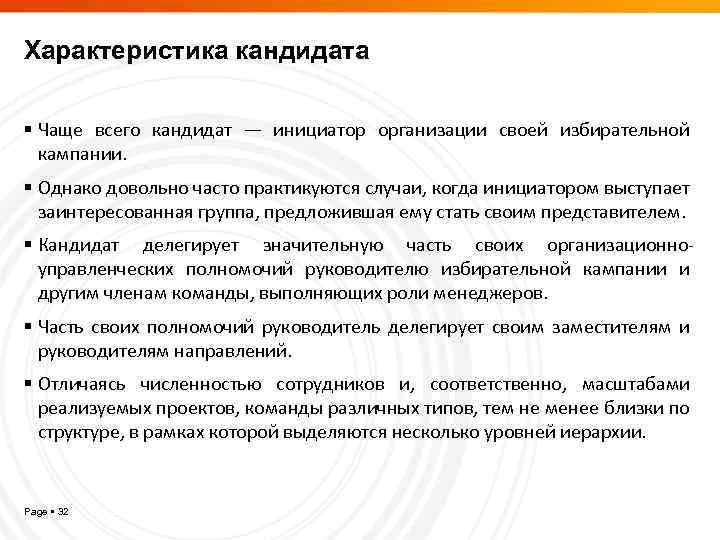 Характеристика кандидата

▪ Чаще всего кандидат — инициатор организации своей избирательной кампании.

▪ Однако довольно часто практикуются случаи, когда инициатором выступает заинтересованная группа, предложившая ему стать своим представителем.

▪ Кандидат делегирует значительную часть своих организационно-управленческих полномочий руководителю избирательной кампании и другим членам команды, выполняющих роли менеджеров.

▪ Часть своих полномочий руководитель делегирует своим заместителям и руководителям направлений.

▪ Отличаясь численностью сотрудников и, соответственно, масштабами реализуемых проектов, команды различных типов, тем не менее близки по структуре, в рамках которой выделяются несколько уровней иерархии.

Page ▪ 32